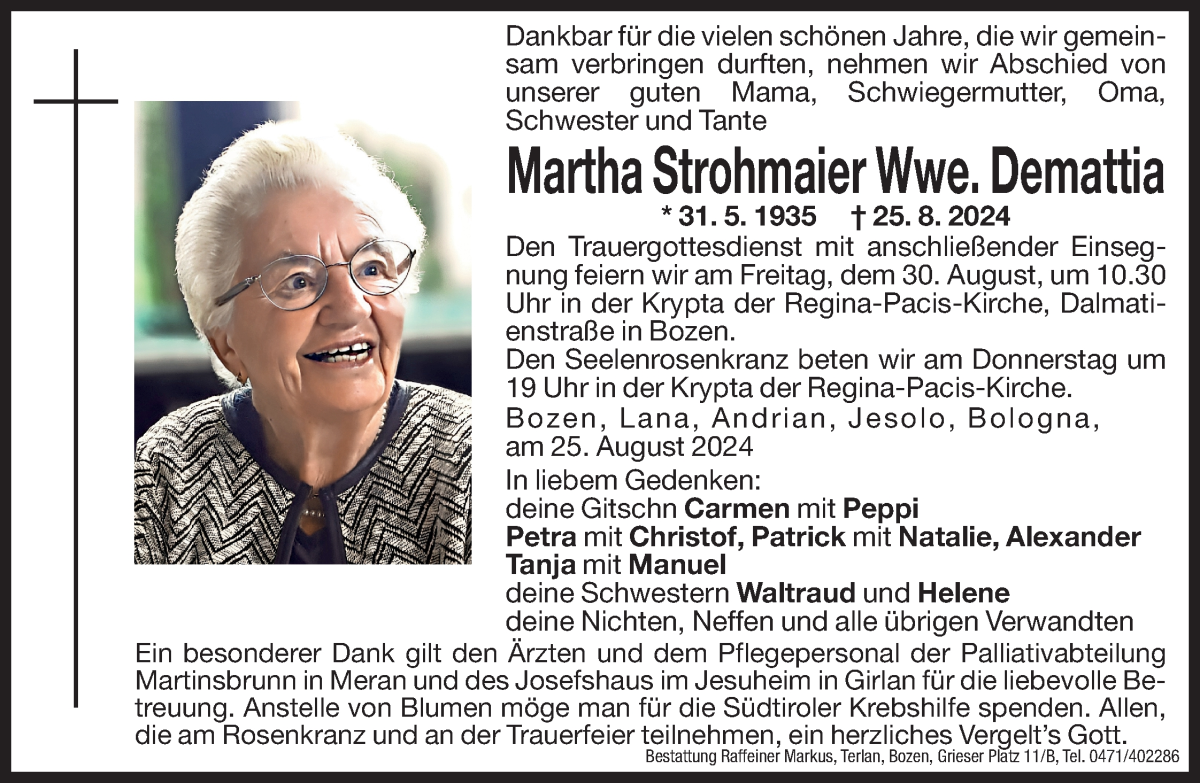 Dankbar für die vielen schönen Jahre, die wir gemeinsam verbringen durften, nehmen wir Abschied von unserer guten Mama, Schwiegermutter, Oma, Schwester und Tante

Martha Strohmaier Wwe. Demattia

* 31. 5. 1935 † 25. 8. 2024

Den Trauergottesdienst mit anschließender Einsegnung feiern wir am Freitag, dem 30. August, um 10.30 Uhr in der Krypta der Regina-Pacis-Kirche, Dalmatienstraße in Bozen.
Den Seelenrosenkranz beten wir am Donnerstag um 19 Uhr in der Krypta der Regina-Pacis-Kirche.
Bozen, Lana, Andrian, Jesolo, Bologna, am 25. August 2024

In liebem Gedenken:
deine Gitschn Carmen mit Peppi
Petra mit Christof, Patrick mit Natalie, Alexander
Tanja mit Manuel
deine Schwestern Waltraud und Helene
deine Nichten, Neffen und alle übrigen Verwandten

Ein besonderer Dank gilt den Ärzten und dem Pflegepersonal der Palliativabteilung Martinsbrunn in Meran und des Josefshaus im Jesuheim in Girlan für die liebevolle Betreuung. Anstelle von Blumen möge man für die Südtiroler Krebshilfe spenden. Allen, die am Rosenkranz und an der Trauerfeier teilnehmen, ein herzliches Vergelt's Gott.

Bestattung Raffeiner Markus, Terlan, Bozen, Grieser Platz 11/B, Tel. 0471/402286